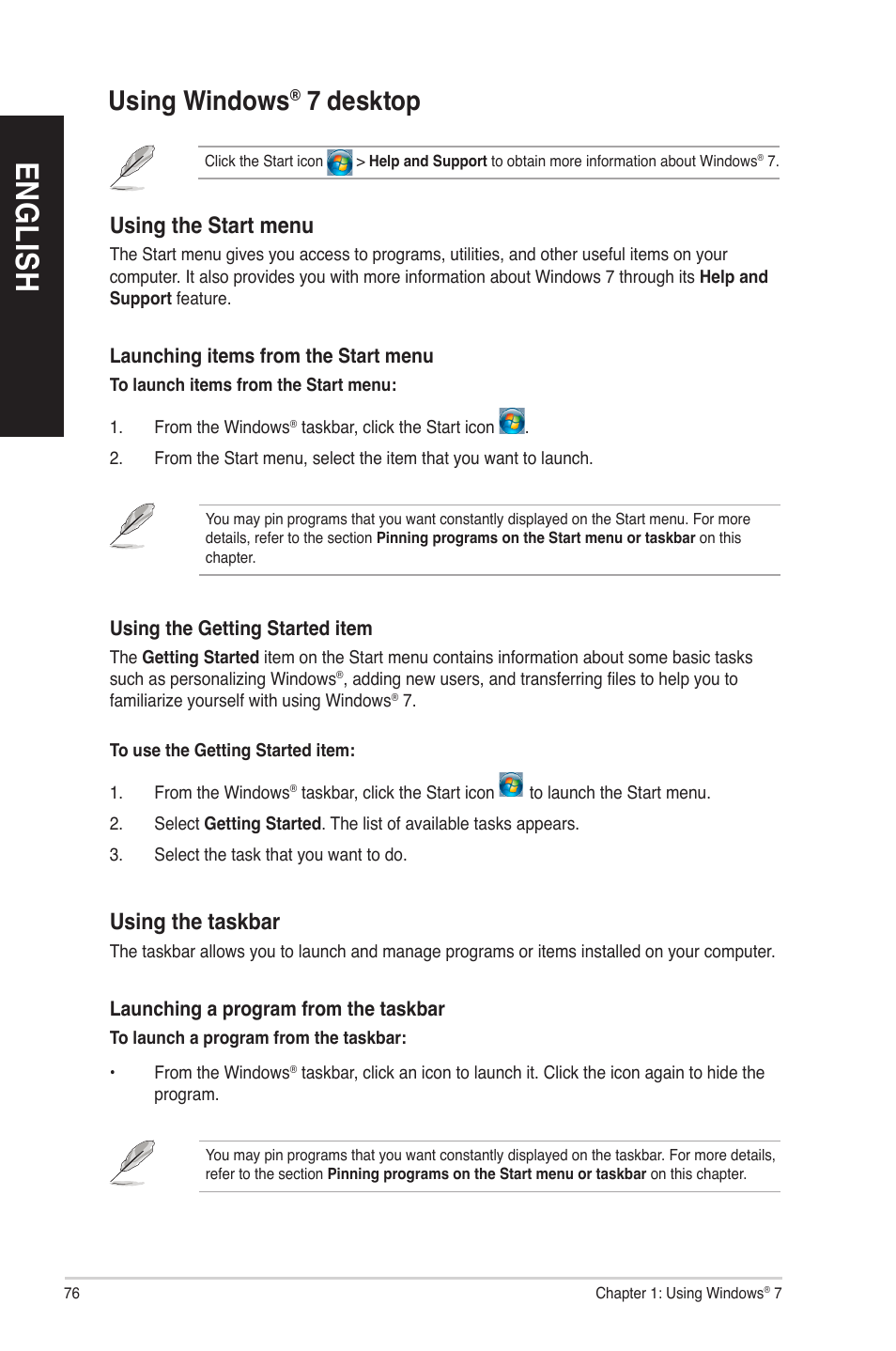 ENGLISH

Using Windows® 7 desktop

Click the Start icon > Help and Support to obtain more information about Windows® 7.

Using the Start menu

The Start menu gives you access to programs, utilities, and other useful items on your computer. It also provides you with more information about Windows 7 through its Help and Support feature.

Launching items from the Start menu

To launch items from the Start menu:

1. From the Windows® taskbar, click the Start icon .

2. From the Start menu, select the item that you want to launch.

You may pin programs that you want constantly displayed on the Start menu. For more details, refer to the section Pinning programs on the Start menu or taskbar on this chapter.

Using the Getting Started item

The Getting Started item on the Start menu contains information about some basic tasks such as personalizing Windows®, adding new users, and transferring files to help you to familiarize yourself with using Windows® 7.

To use the Getting Started item:

1. From the Windows® taskbar, click the Start icon to launch the Start menu.

2. Select Getting Started. The list of available tasks appears.

3. Select the task that you want to do.

Using the taskbar

The taskbar allows you to launch and manage programs or items installed on your computer.

Launching a program from the taskbar

To launch a program from the taskbar:

• From the Windows® taskbar, click an icon to launch it. Click the icon again to hide the program.

You may pin programs that you want constantly displayed on the taskbar. For more details, refer to the section Pinning programs on the Start menu or taskbar on this chapter.

76

Chapter 1: Using Windows® 7